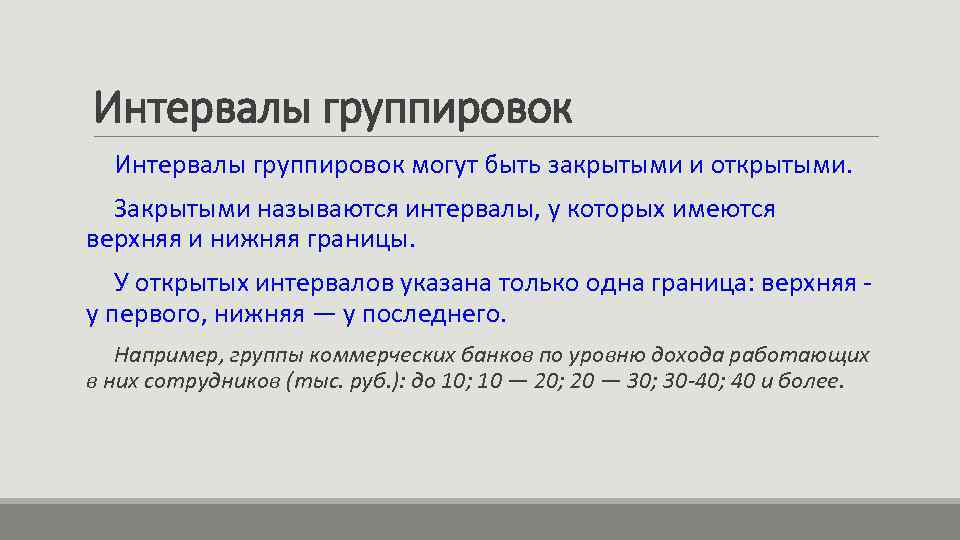 Интервалы группировок

Интервалы группировок могут быть закрытыми и открытыми.

Закрытыми называются интервалы, у которых имеются верхняя и нижняя границы.

У открытых интервалов указана только одна граница: верхняя - у первого, нижняя — у последнего.

Например, группы коммерческих банков по уровню дохода работающих в них сотрудников (тыс. руб.): до 10; 10 — 20; 20 — 30; 30-40; 40 и более.